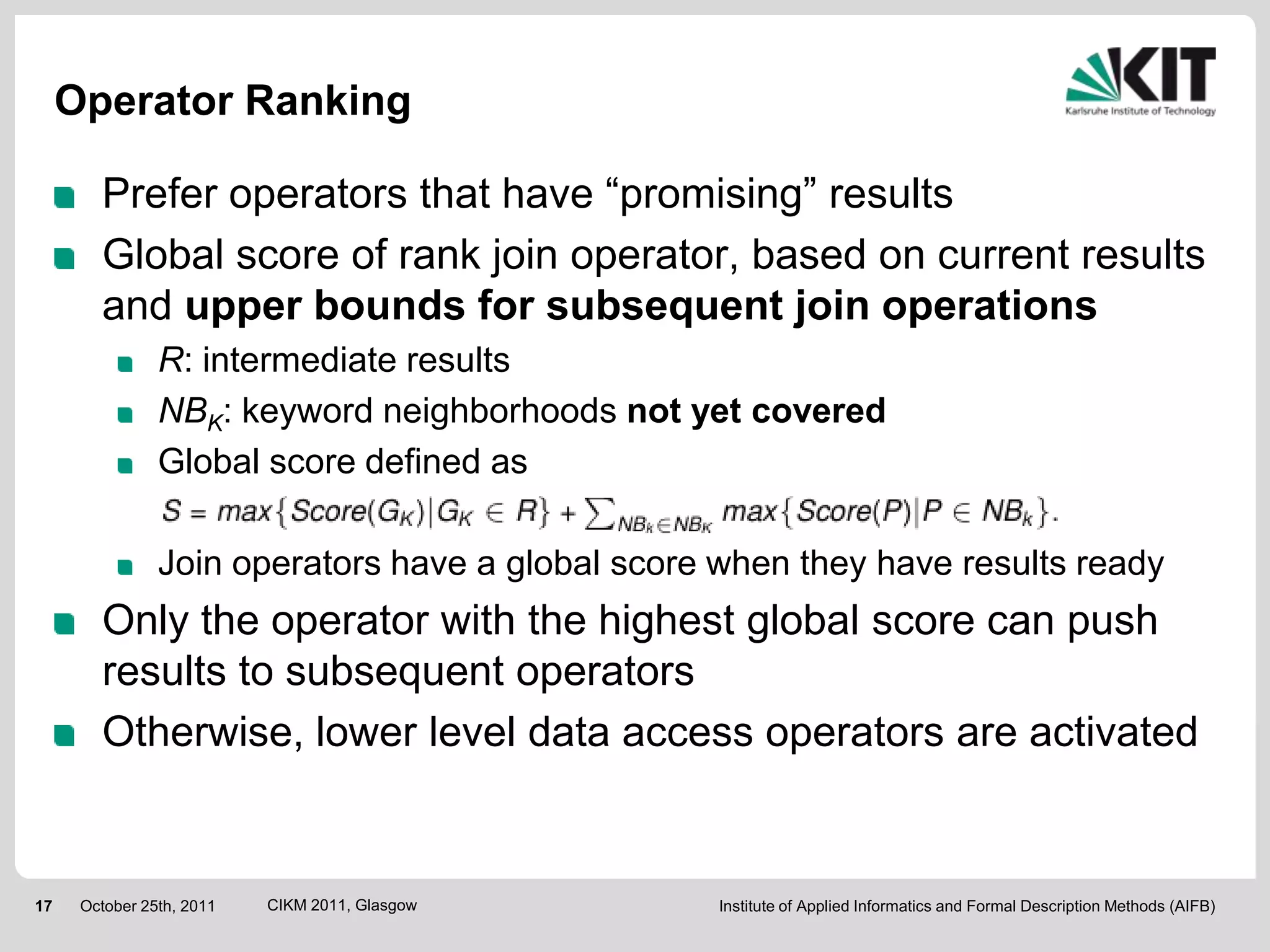 Operator Ranking

KIT
Karlsruhe Institute of Technology

Prefer operators that have “promising” results

Global score of rank join operator, based on current results and upper bounds for subsequent join operations

$R$: intermediate results

$NB_K$: keyword neighborhoods not yet covered

Global score defined as

$S = max\{Score(G_K)|G_K \in R\} + \sum_{NB_k \in NB_K} max\{Score(P)|P \in NB_k\}.$

Join operators have a global score when they have results ready

Only the operator with the highest global score can push results to subsequent operators

Otherwise, lower level data access operators are activated

17 October 25th, 2011 CIKM 2011, Glasgow Institute of Applied Informatics and Formal Description Methods (AIFB)